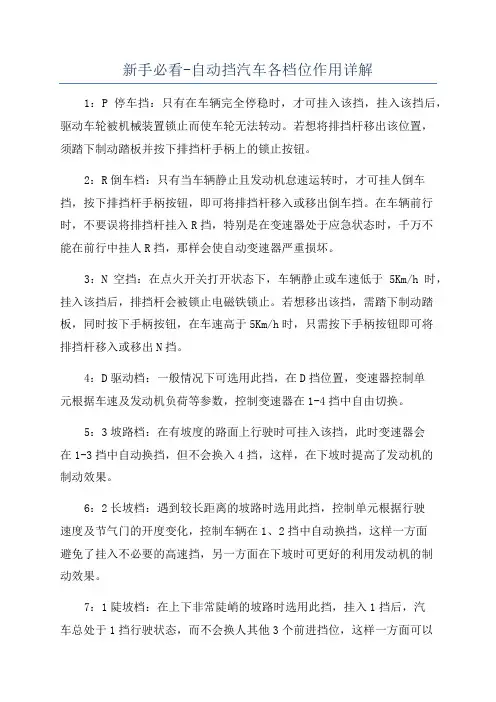 新手必看-自动挡汽车各档位作用详解

1：P 停车挡：只有在车辆完全停稳时，才可挂入该挡，挂入该挡后，驱动车轮被机械装置锁止而使车轮无法转动。若想将排挡杆移出该位置，须踏下制动踏板并按下排挡杆手柄上的锁止按钮。

2：R倒车档：只有当车辆静止且发动机怠速运转时，才可挂人倒车挡，按下排挡杆手柄按钮，即可将排挡杆移入或移出倒车挡。在车辆前行时，不要误将排挡杆挂入R挡，特别是在变速器处于应急状态时，千万不能在前行中挂人R挡，那样会使自动变速器严重损坏。

3：N 空挡：在点火开关打开状态下，车辆静止或车速低于 5Km/h 时，挂入该挡后，排挡杆会被锁止电磁铁锁止。若想移出该挡，需踏下制动踏板，同时按下手柄按钮，在车速高于5Km/h时，只需按下手柄按钮即可将排挡杆移入或移出N挡。

4：D驱动档：一般情况下可选用此挡，在D挡位置，变速器控制单元根据车速及发动机负荷等参数，控制变速器在1-4挡中自由切换。

5：3坡路档：在有坡度的路面上行驶时可挂入该挡，此时变速器会在1-3挡中自动换挡，但不会换入4挡，这样，在下坡时提高了发动机的制动效果。

6：2长坡档：遇到较长距离的坡路时选用此挡，控制单元根据行驶速度及节气门的开度变化，控制车辆在1、2挡中自动换挡，这样一方面避免了挂入不必要的高速挡，另一方面在下坡时可更好的利用发动机的制动效果。

7：1陡坡档：在上下非常陡峭的坡路时选用此挡，挂入1挡后，汽车总处于1挡行驶状态，而不会换人其他3个前进挡位，这样一方面可以